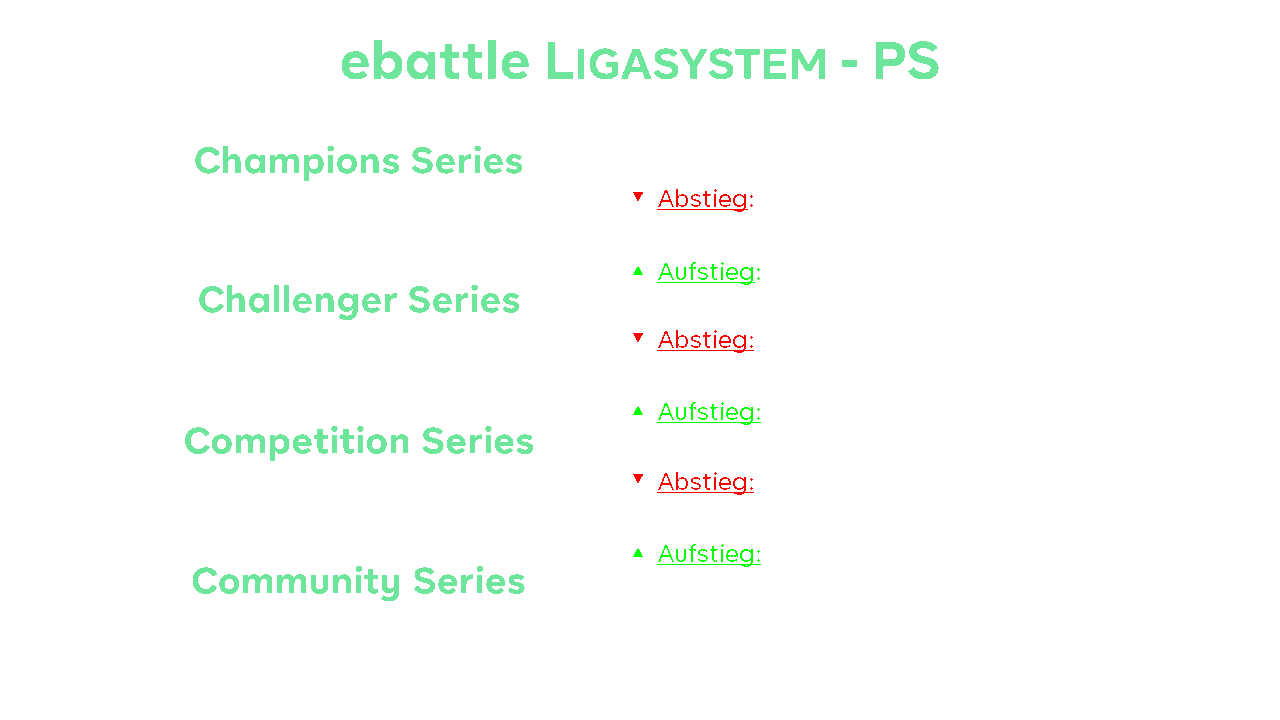 ebattle LIGASYSTEM - PS

Champions Series

Challenger Series

Competition Series

Community Series

▼ Abstieg:

▲ Aufstieg:

▼ Abstieg:

▲ Aufstieg:

▼ Abstieg:

▲ Aufstieg: